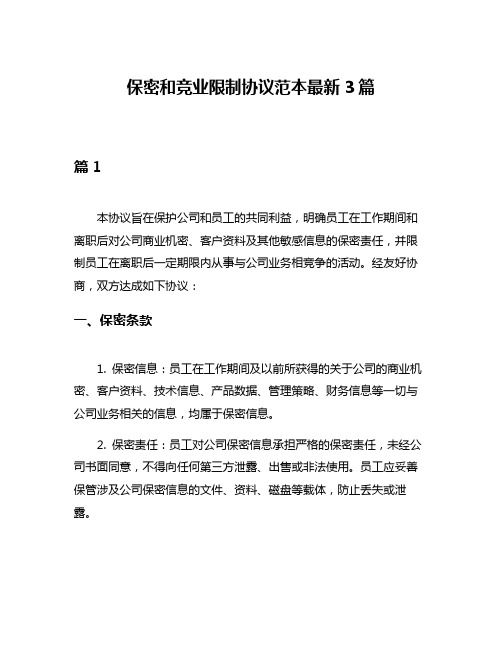 保密和竞业限制协议范本最新 3 篇

篇 1

本协议旨在保护公司和员工的共同利益，明确员工在工作期间和离职后对公司商业机密、客户资料及其他敏感信息的保密责任，并限制员工在离职后一定期限内从事与公司业务相竞争的活动。经友好协商，双方达成如下协议：

一、保密条款

1. 保密信息：员工在工作期间及以前所获得的关于公司的商业机密、客户资料、技术信息、产品数据、管理策略、财务信息等一切与公司业务相关的信息，均属于保密信息。

2. 保密责任：员工对公司保密信息承担严格的保密责任，未经公司书面同意，不得向任何第三方泄露、出售或非法使用。员工应妥善保管涉及公司保密信息的文件、资料、磁盘等载体，防止丢失或泄露。